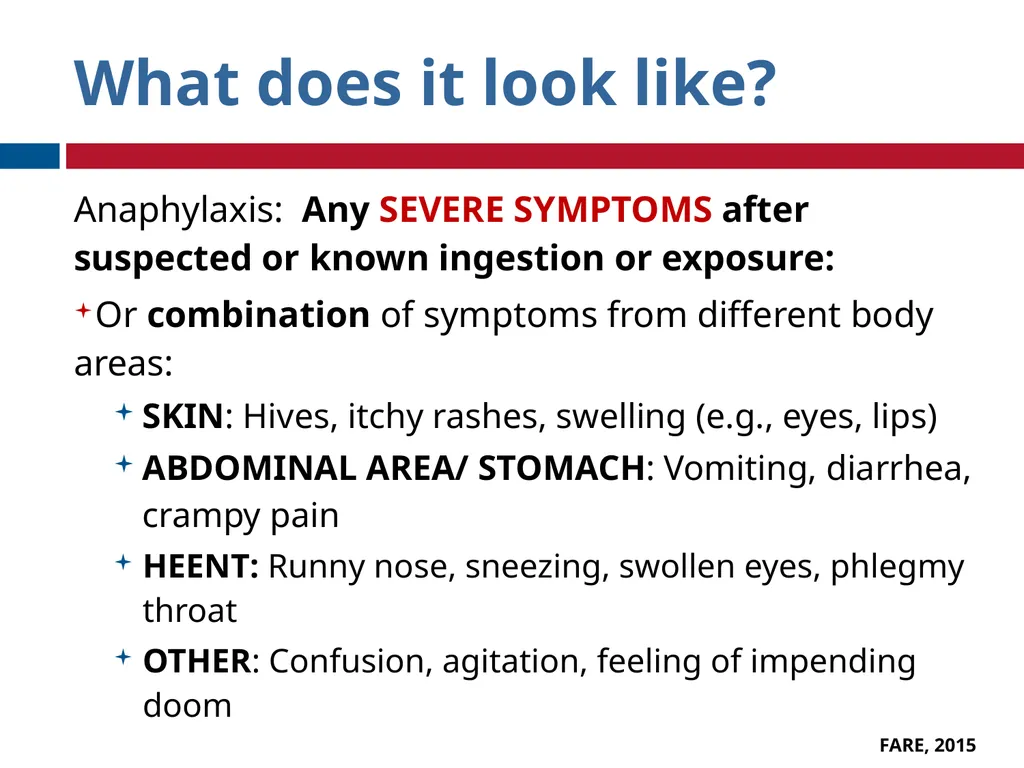 What does it look like?

Anaphylaxis: Any SEVERE SYMPTOMS after suspected or known ingestion or exposure:

Or combination of symptoms from different body areas:

SKIN: Hives, itchy rashes, swelling (e.g., eyes, lips)

ABDOMINAL AREA/ STOMACH: Vomiting, diarrhea, crampy pain

HEENT: Runny nose, sneezing, swollen eyes, phlegmy throat

OTHER: Confusion, agitation, feeling of impending doom

FARE, 2015